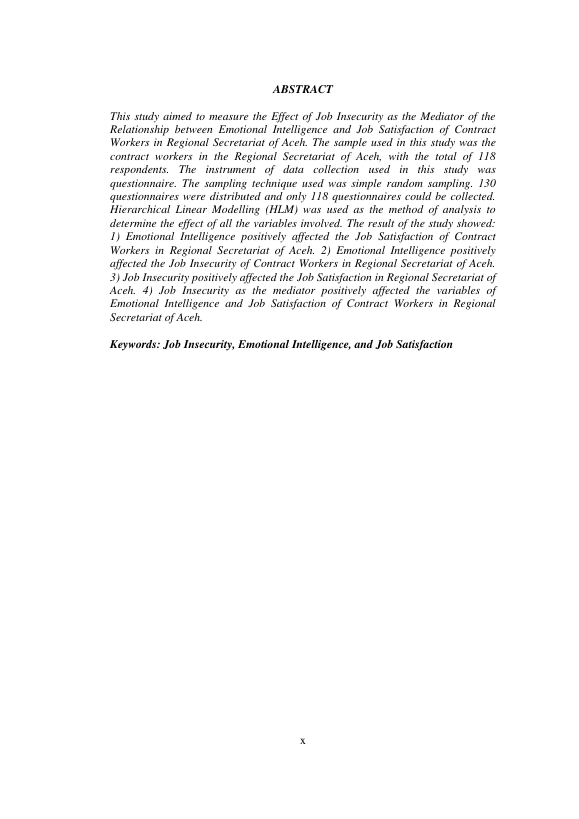 ABSTRACT

This study aimed to measure the Effect of Job Insecurity as the Mediator of the Relationship between Emotional Intelligence and Job Satisfaction of Contract Workers in Regional Secretariat of Aceh. The sample used in this study was the contract workers in the Regional Secretariat of Aceh, with the total of 118 respondents. The instrument of data collection used in this study was questionnaire. The sampling technique used was simple random sampling. 130 questionnaires were distributed and only 118 questionnaires could be collected. Hierarchical Linear Modelling (HLM) was used as the method of analysis to determine the effect of all the variables involved. The result of the study showed: 1) Emotional Intelligence positively affected the Job Satisfaction of Contract Workers in Regional Secretariat of Aceh. 2) Emotional Intelligence positively affected the Job Insecurity of Contract Workers in Regional Secretariat of Aceh. 3) Job Insecurity positively affected the Job Satisfaction in Regional Secretariat of Aceh. 4) Job Insecurity as the mediator positively affected the variables of Emotional Intelligence and Job Satisfaction of Contract Workers in Regional Secretariat of Aceh.

Keywords: Job Insecurity, Emotional Intelligence, and Job Satisfaction

x